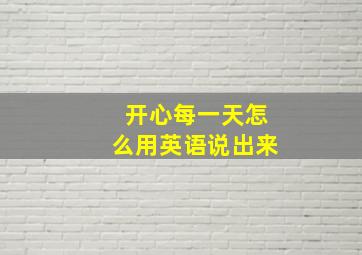 开心每一天怎么用英语说出来